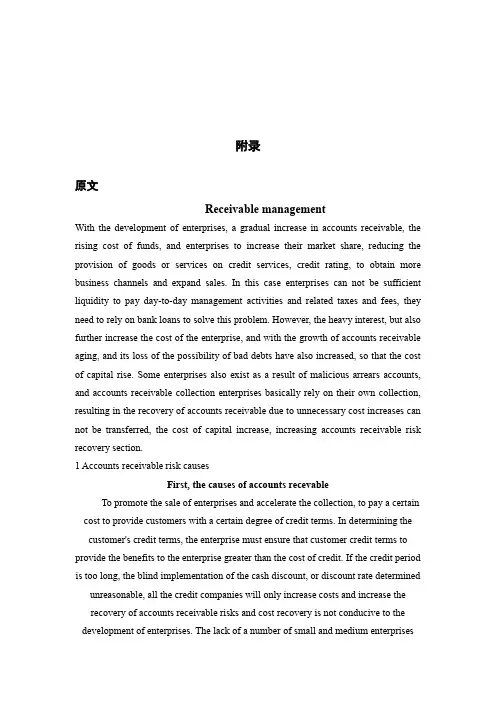 附录

原文

Receivable management

With the development of enterprises, a gradual increase in accounts receivable, the rising cost of funds, and enterprises to increase their market share, reducing the provision of goods or services on credit services, credit rating, to obtain more business channels and expand sales. In this case enterprises can not be sufficient liquidity to pay day-to-day management activities and related taxes and fees, they need to rely on bank loans to solve this problem. However, the heavy interest, but also further increase the cost of the enterprise, and with the growth of accounts receivable aging, and its loss of the possibility of bad debts have also increased, so that the cost of capital rise. Some enterprises also exist as a result of malicious arrears accounts, and accounts receivable collection enterprises basically rely on their own collection, resulting in the recovery of accounts receivable due to unnecessary cost increases can not be transferred, the cost of capital increase, increasing accounts receivable risk recovery section.

1 Accounts receivable risk causes

First, the causes of accounts recevable

To promote the sale of enterprises and accelerate the collection, to pay a certain cost to provide customers with a certain degree of credit terms. In determining the customer's credit terms, the enterprise must ensure that customer credit terms to provide the benefits to the enterprise greater than the cost of credit. If the credit period is too long, the blind implementation of the cash discount, or discount rate determined unreasonable, all the credit companies will only increase costs and increase the recovery of accounts receivable risks and cost recovery is not conducive to the development of enterprises. The lack of a number of small and medium enterprises